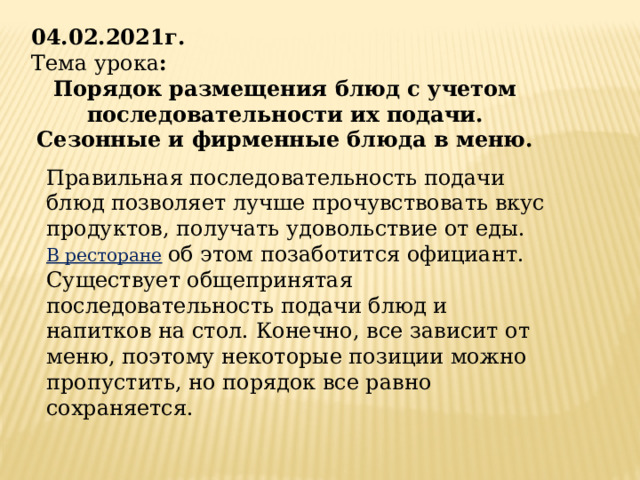 04.02.2021г.
Тема урока:
Порядок размещения блюд с учетом последовательности их подачи.
Сезонные и фирменные блюда в меню.

Правильная последовательность подачи блюд позволяет лучше прочувствовать вкус продуктов, получать удовольствие от еды. В ресторане об этом позаботится официант. Существует общепринятая последовательность подачи блюд и напитков на стол. Конечно, все зависит от меню, поэтому некоторые позиции можно пропустить, но порядок все равно сохраняется.